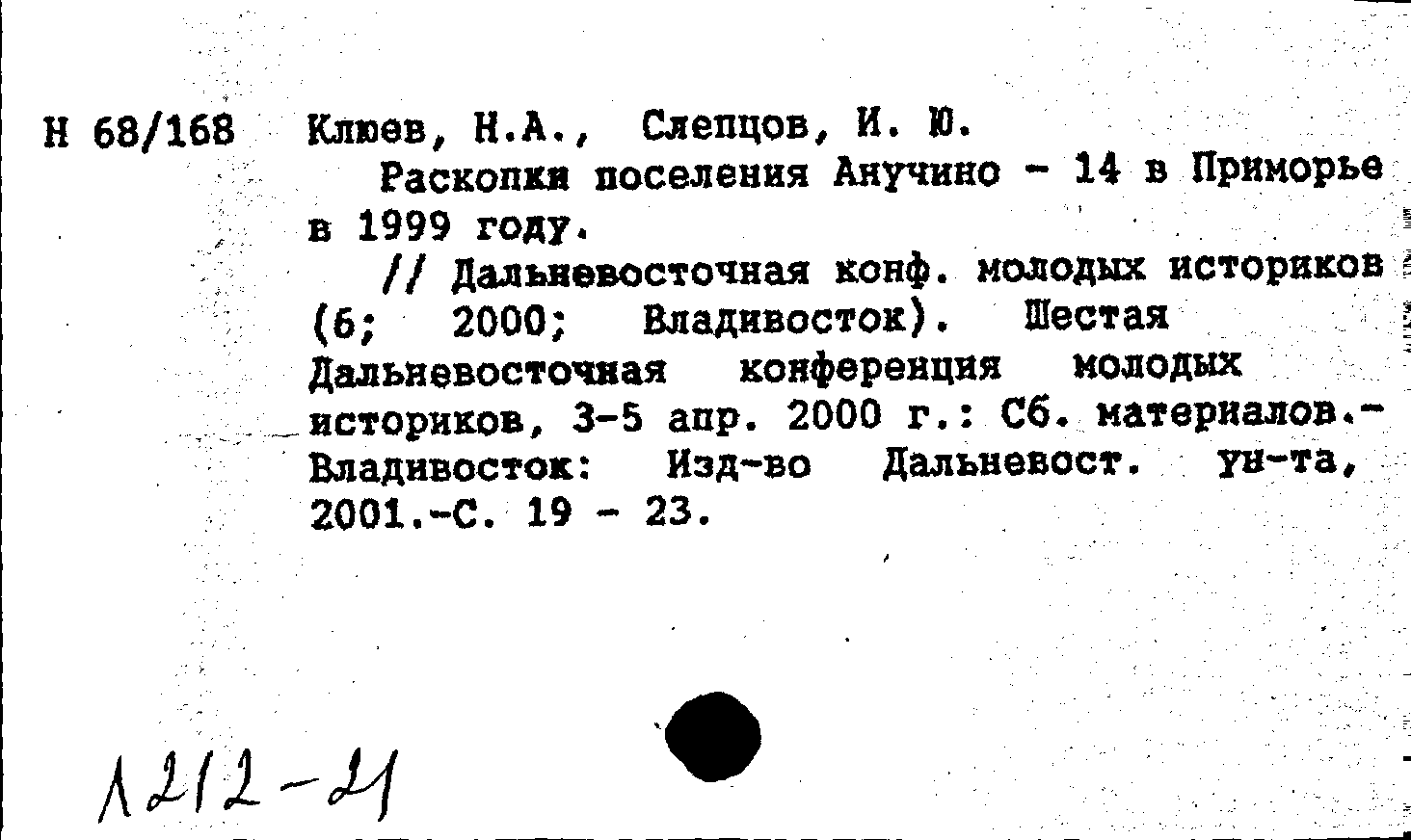 Н 68/168 Клюев, Н.А., Слепцов, И. Ю.

Раскопки поселения Анучино - 14 в Приморье в 1999 году.

// Дальневосточная конф. молодых историков (6; 2000; Владивосток). Шестая Дальневосточная конференция молодых историков, 3-5 апр. 2000 г.: Сб. материалов.- Владивосток: Изд-во Дальневост. ун-та, 2001.-С. 19 - 23.

1212-21